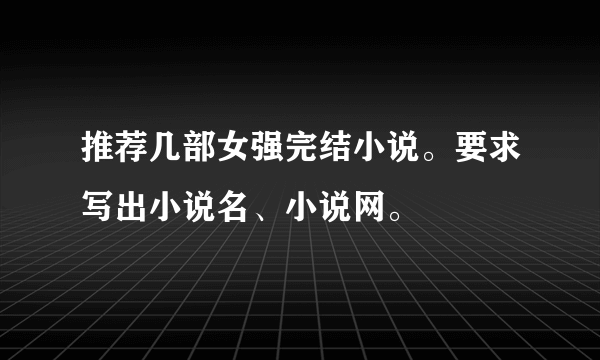 推荐几部女强完结小说。要求写出小说名、小说网。